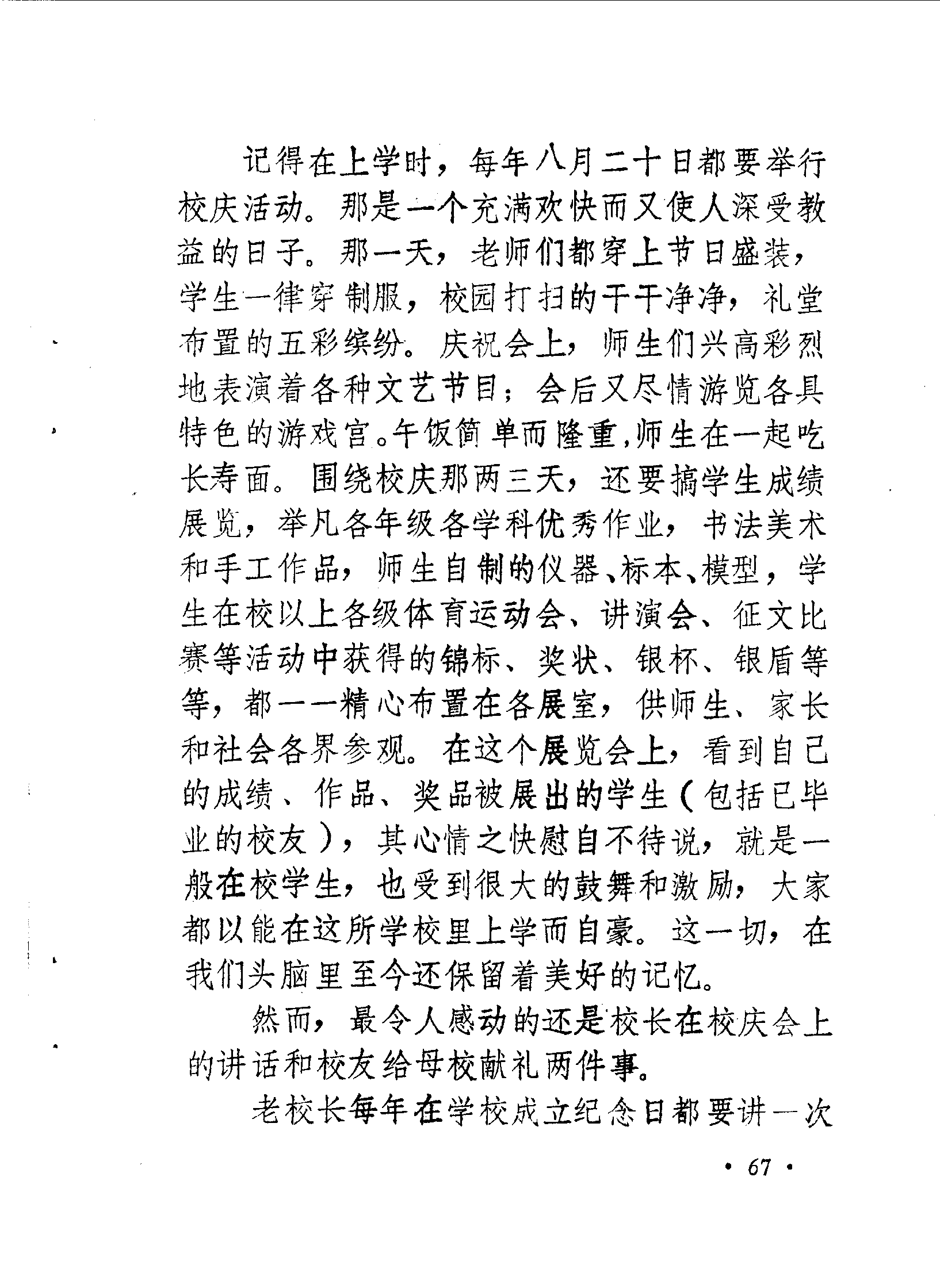 记得在上学时，每年八月二十日都要举行校庆活动。那是一个充满欢快而又使人深受教益的日子。那一天，老师们都穿上节日盛装，学生一律穿制服，校园打扫的干干净净，礼堂布置的五彩缤纷。庆祝会上，师生们兴高彩烈地表演着各种文艺节目；会后又尽情游览各具特色的游戏宫。午饭简单而隆重，师生在一起吃长寿面。围绕校庆那两三天，还要搞学生成绩展览，举凡各年级各学科优秀作业，书法美术和手工作品，师生自制的仪器、标本、模型，学生在校以上各级体育运动会、讲演会、征文比赛等活动中获得的锦标、奖状、银杯、银盾等等，都一一精心布置在各展室，供师生、家长和社会各界参观。在这个展览会上，看到自己的成绩、作品、奖品被展出的学生（包括已毕业的校友），其心情之快慰自不待说，就是一般在校学生，也受到很大的鼓舞和激励，大家都以能在这所学校里上学而自豪。这一切，在我们头脑里至今还保留着美好的记忆。

然而，最令人感动的还是校长在校庆会上的讲话和校友给母校献礼两件事。

老校长每年在学校成立纪念日都要讲一次

· 67 ·